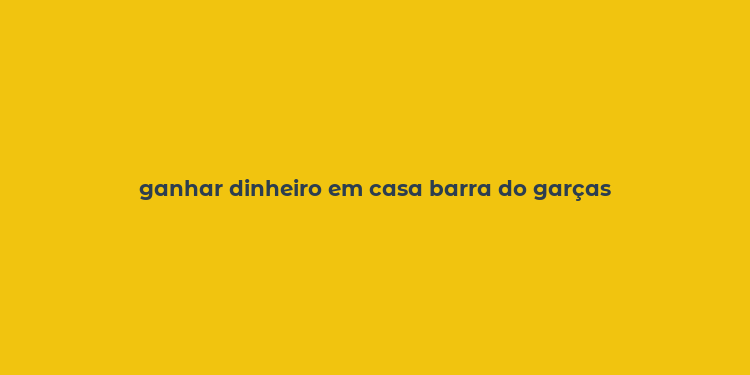 ganhar dinheiro em casa barra do garças